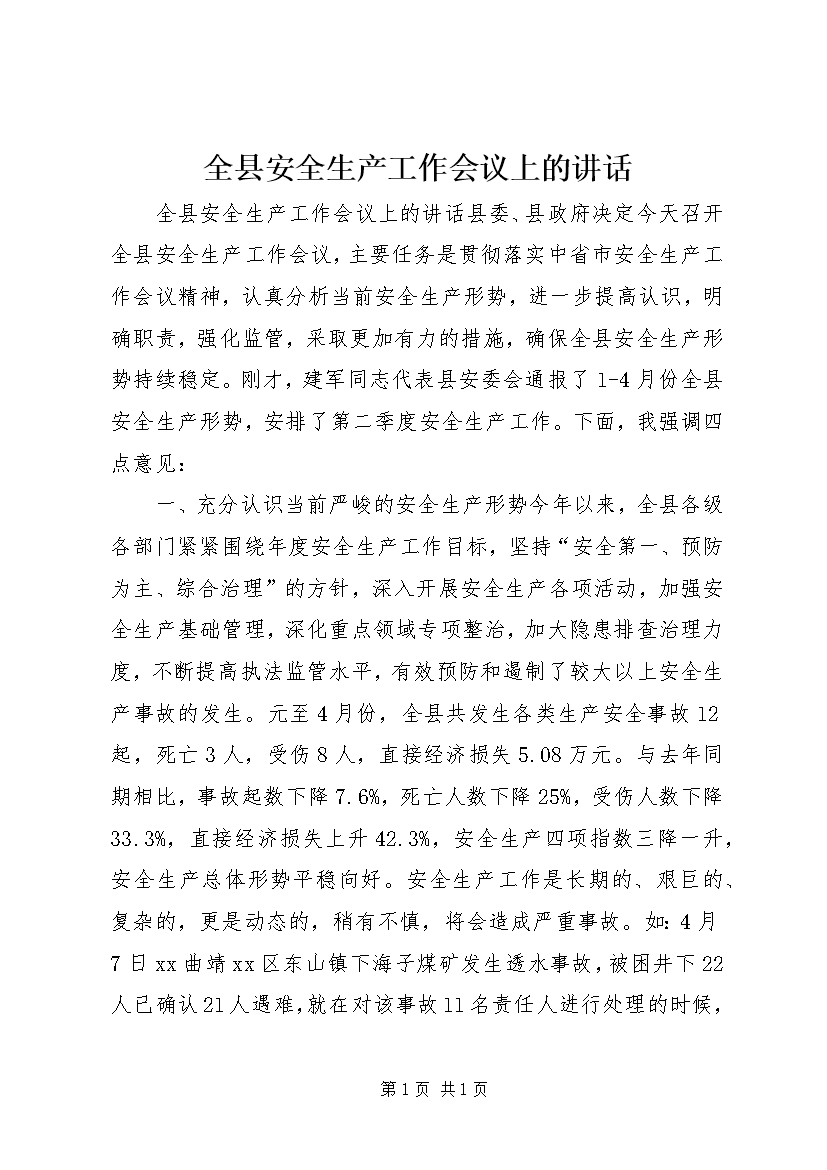 全县安全生产工作会议上的讲话

全县安全生产工作会议上的讲话县委、县政府决定今天召开全县安全生产工作会议，主要任务是贯彻落实中省市安全生产工作会议精神，认真分析当前安全生产形势，进一步提高认识，明确职责，强化监管，采取更加有力的措施，确保全县安全生产形势持续稳定。刚才，建军同志代表县安委会通报了1-4月份全县安全生产形势，安排了第二季度安全生产工作。下面，我强调四点意见：

一、充分认识当前严峻的安全生产形势今年以来，全县各级各部门紧紧围绕年度安全生产工作目标，坚持“安全第一、预防为主、综合治理”的方针，深入开展安全生产各项活动，加强安全生产基础管理，深化重点领域专项整治，加大隐患排查治理力度，不断提高执法监管水平，有效预防和遏制了较大以上安全生产事故的发生。元至4月份，全县共发生各类生产安全事故12起，死亡3人，受伤8人，直接经济损失5.08万元。与去年同期相比，事故起数下降7.6%，死亡人数下降25%，受伤人数下降33.3%，直接经济损失上升42.3%，安全生产四项指数三降一升，安全生产总体形势平稳向好。安全生产工作是长期的、艰巨的、复杂的，更是动态的，稍有不慎，将会造成严重事故。如：4月7日xx曲靖xx区东山镇下海子煤矿发生透水事故，被困井下22人已确认21人遇难，就在对该事故11名责任人进行处理的时候，

第1页 共1页